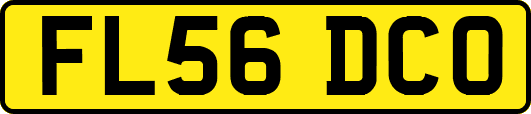 FL56 DCO